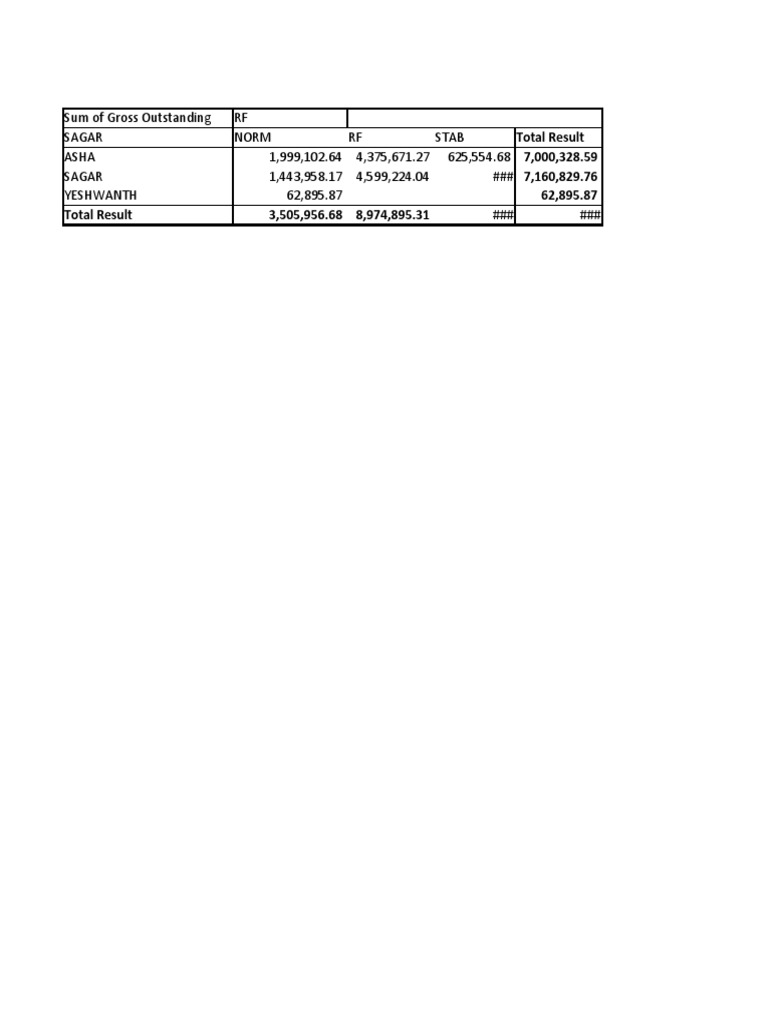 | Sum of Gross Outstanding | RF | | | |
|---|---|---|---|---|
| SAGAR | NORM | RF | STAB | Total Result |
| ASHA | 1,999,102.64 | 4,375,671.27 | 625,554.68 | 7,000,328.59 |
| SAGAR | 1,443,958.17 | 4,599,224.04 | ### | 7,160,829.76 |
| YESHWANTH | 62,895.87 | | | 62,895.87 |
| Total Result | 3,505,956.68 | 8,974,895.31 | ### | ### |